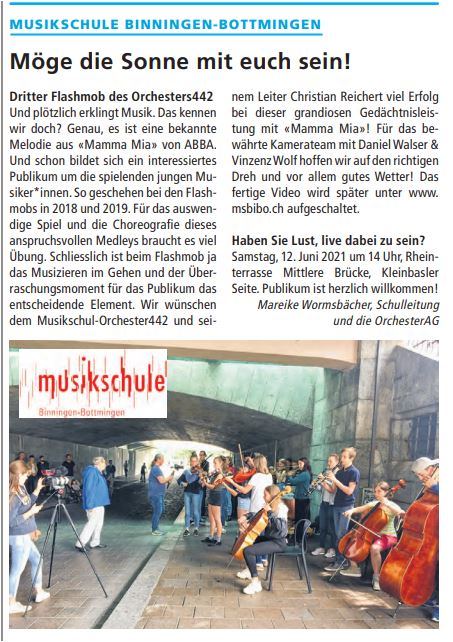 MUSIKSCHULE BINNINGEN-BOTTMINGEN

Möge die Sonne mit euch sein!

Dritter Flashmob des Orchesters442
Und plötzlich erklingt Musik. Das kennen wir doch? Genau, es ist eine bekannte Melodie aus «Mamma Mia» von ABBA. Und schon bildet sich ein interessiertes Publikum um die spielenden jungen Musiker*innen. So geschehen bei den Flashmobs in 2018 und 2019. Für das auswendige Spiel und die Choreografie dieses anspruchsvollen Medleys braucht es viel Übung. Schliesslich ist beim Flashmob ja das Musizieren im Gehen und der Überraschungsmoment für das Publikum das entscheidende Element. Wir wünschen dem Musikschul-Orchester442 und seinem Leiter Christian Reichert viel Erfolg bei dieser grandiosen Gedächtnisleistung mit «Mamma Mia»! Für das bewährte Kamerateam mit Daniel Walser & Vinzenz Wolf hoffen wir auf den richtigen Dreh und vor allem gutes Wetter! Das fertige Video wird später unter www.msbibo.ch aufgeschaltet.

Haben Sie Lust, live dabei zu sein?
Samstag, 12. Juni 2021 um 14 Uhr, Rheinterrasse Mittlere Brücke, Kleinbasler Seite. Publikum ist herzlich willkommen!
Mareike Wormsbächer, Schulleitung und die OrchesterAG

musikschule
Binningen-Bottmingen